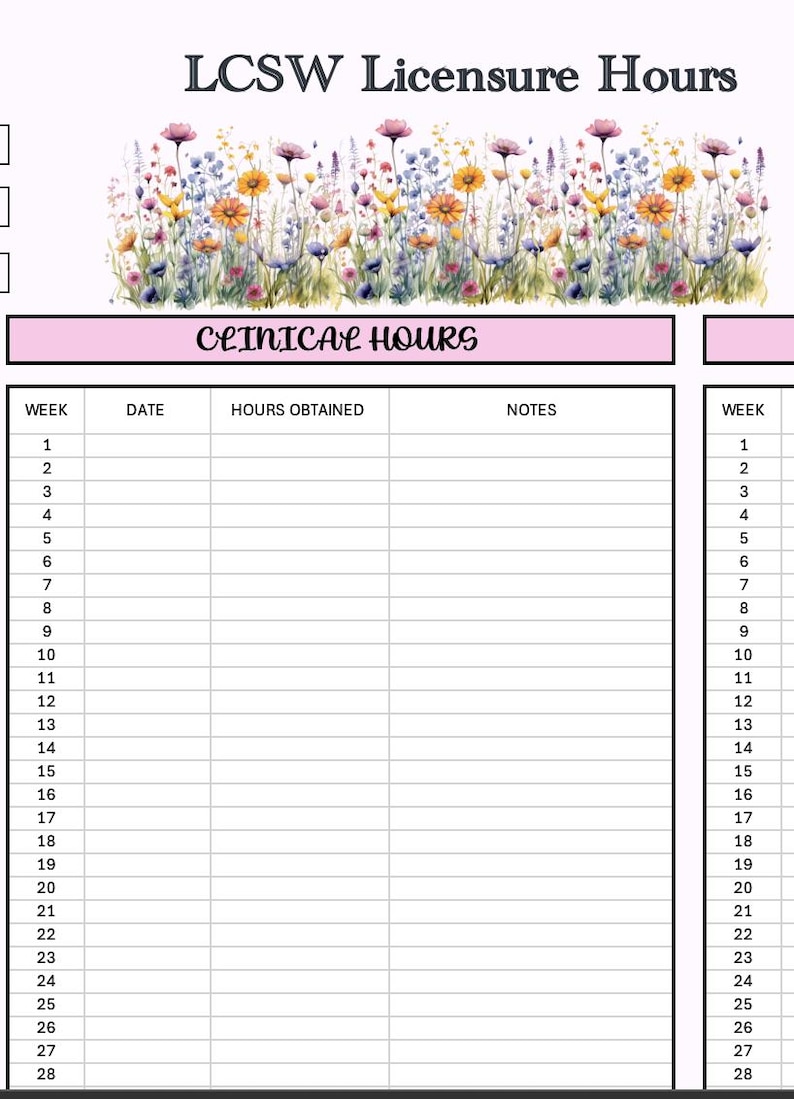 LCSW Licensure Hours

CLINICAL HOURS

| WEEK | DATE | HOURS OBTAINED | NOTES |
|---|---|---|---|
| 1 | | | |
| 2 | | | |
| 3 | | | |
| 4 | | | |
| 5 | | | |
| 6 | | | |
| 7 | | | |
| 8 | | | |
| 9 | | | |
| 10 | | | |
| 11 | | | |
| 12 | | | |
| 13 | | | |
| 14 | | | |
| 15 | | | |
| 16 | | | |
| 17 | | | |
| 18 | | | |
| 19 | | | |
| 20 | | | |
| 21 | | | |
| 22 | | | |
| 23 | | | |
| 24 | | | |
| 25 | | | |
| 26 | | | |
| 27 | | | |
| 28 | | | |

| WEEK |
|---|
| 1 |
| 2 |
| 3 |
| 4 |
| 5 |
| 6 |
| 7 |
| 8 |
| 9 |
| 10 |
| 11 |
| 12 |
| 13 |
| 14 |
| 15 |
| 16 |
| 17 |
| 18 |
| 19 |
| 20 |
| 21 |
| 22 |
| 23 |
| 24 |
| 25 |
| 26 |
| 27 |
| 28 |